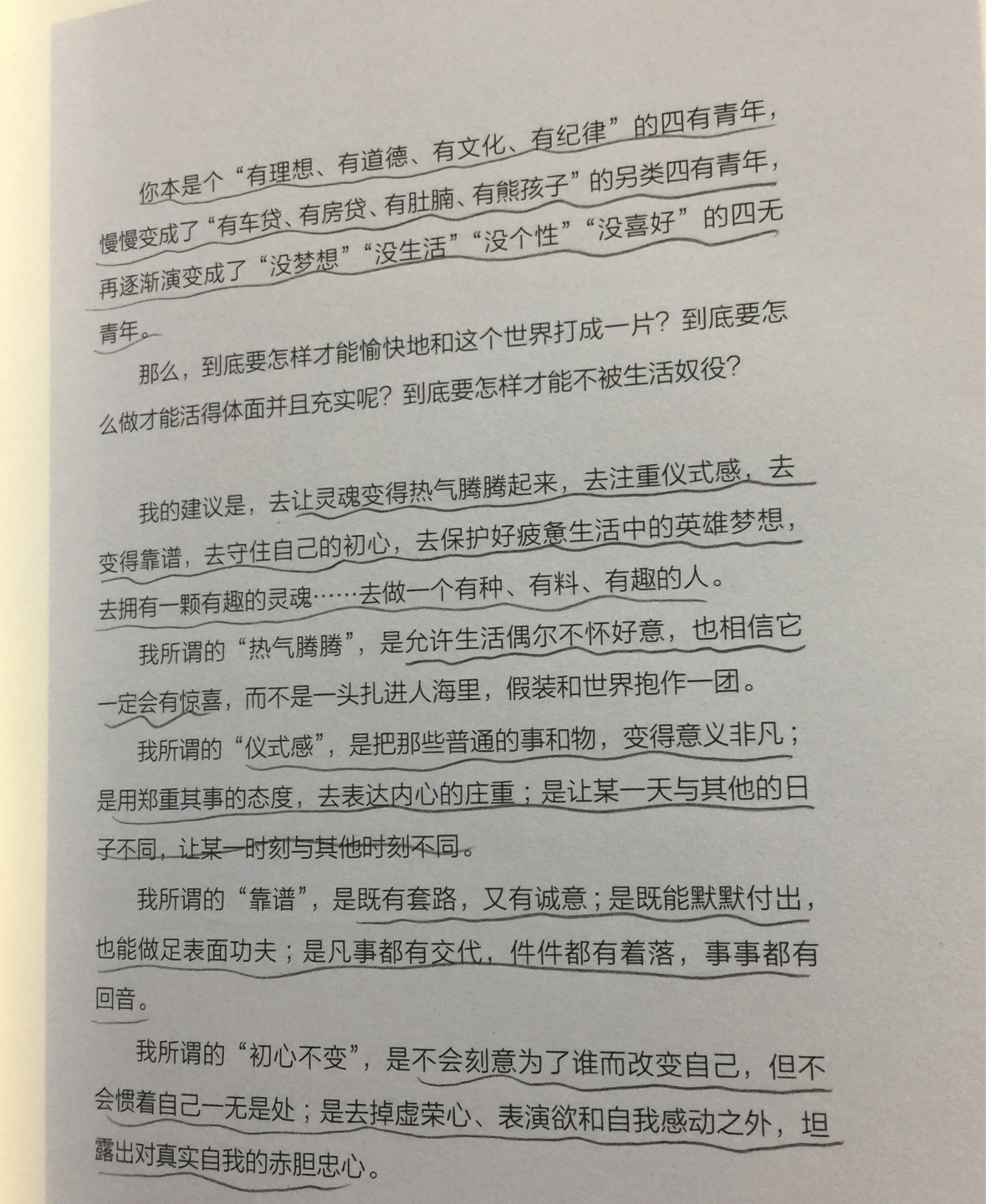 你本是个“有理想、有道德、有文化、有纪律”的四有青年，慢慢变成了“有车贷、有房贷、有肚腩、有熊孩子”的另类四有青年，再逐渐演变成了“没梦想”“没生活”“没个性”“没喜好”的四无青年。

那么，到底要怎样才能愉快地和这个世界打成一片？到底要怎么做才能活得体面并且充实呢？到底要怎样才能不被生活奴役？

我的建议是，去让灵魂变得热气腾腾起来，去注重仪式感，去变得靠谱，去守住自己的初心，去保护好疲惫生活中的英雄梦想，去拥有一颗有趣的灵魂……去做一个有种、有料、有趣的人。

我所谓的“热气腾腾”，是允许生活偶尔不怀好意，也相信它一定会有惊喜，而不是一头扎进人海里，假装和世界抱作一团。

我所谓的“仪式感”，是把那些普通的事和物，变得意义非凡；是用郑重其事的态度，去表达内心的庄重；是让某一天与其他的日子不同，让某一时刻与其他时刻不同。

我所谓的“靠谱”，是既有套路，又有诚意；是既能默默付出，也能做足表面功夫；是凡事都有交代，件件都有着落，事事都有回音。

我所谓的“初心不变”，是不会刻意为了谁而改变自己，但不会惯着自己一无是处；是去掉虚荣心、表演欲和自我感动之外，坦露出对真实自我的赤胆忠心。